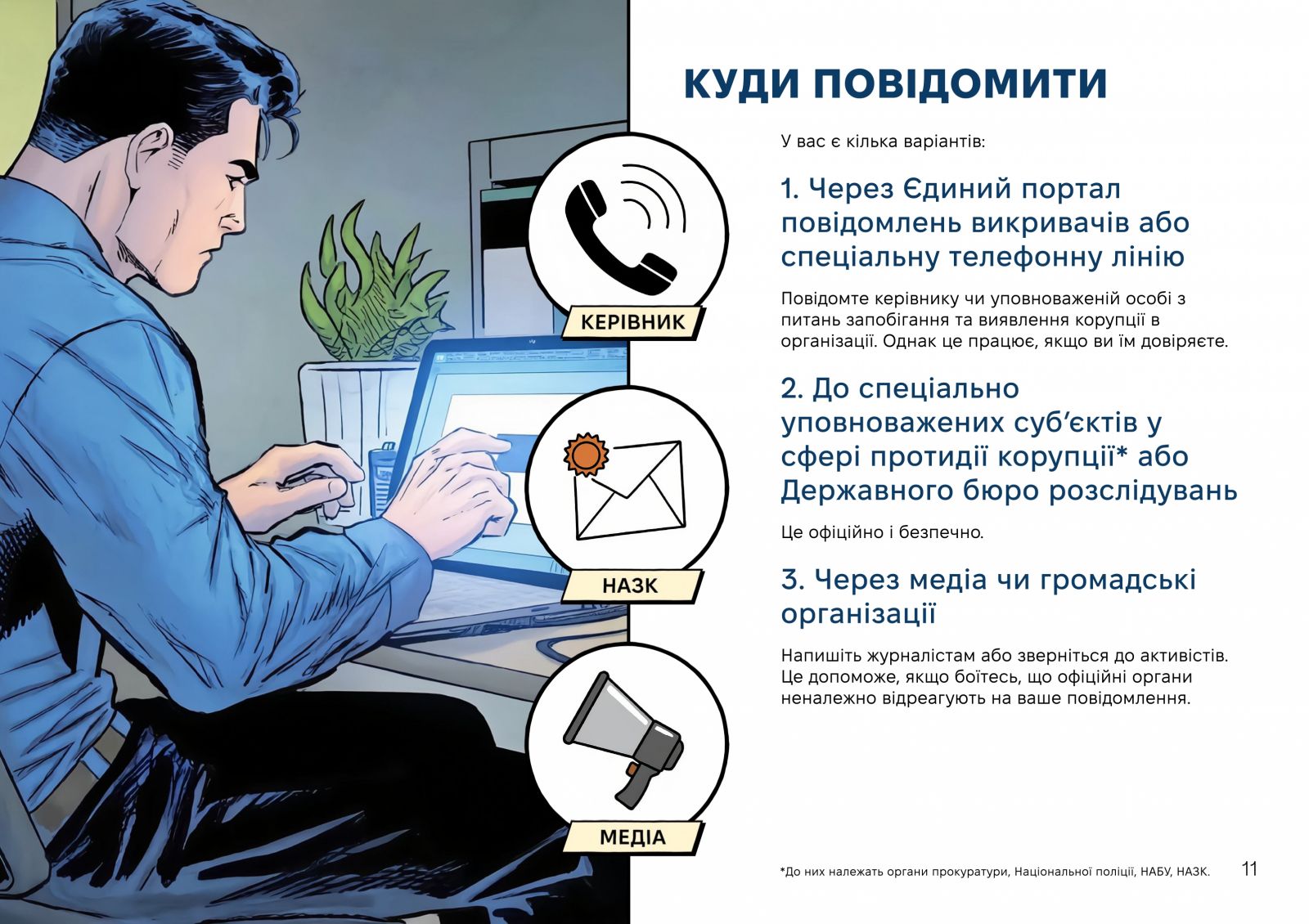 КЕРІВНИК

НАЗК

МЕДІА

КУДИ ПОВІДОМИТИ

У вас є кілька варіантів:

1. Через Єдиний портал повідомлень викривачів або спеціальну телефонну лінію

Повідомте керівнику чи уповноваженій особі з питань запобігання та виявлення корупції в організації. Однак це працює, якщо ви їм довіряєте.

2. До спеціально уповноважених суб'єктів у сфері протидії корупції* або Державного бюро розслідувань

Це офіційно і безпечно.

3. Через медіа чи громадські організації

Напишіть журналістам або зверніться до активістів. Це допоможе, якщо боїтесь, що офіційні органи неналежно відреагують на ваше повідомлення.

*До них належать органи прокуратури, Національної поліції, НАБУ, НАЗК.

11